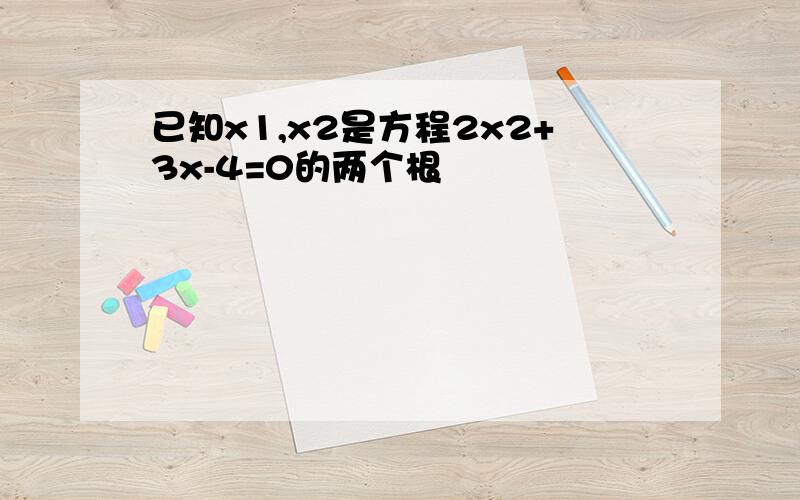 已知x1,x2是方程2x2+3x-4=0的两个根